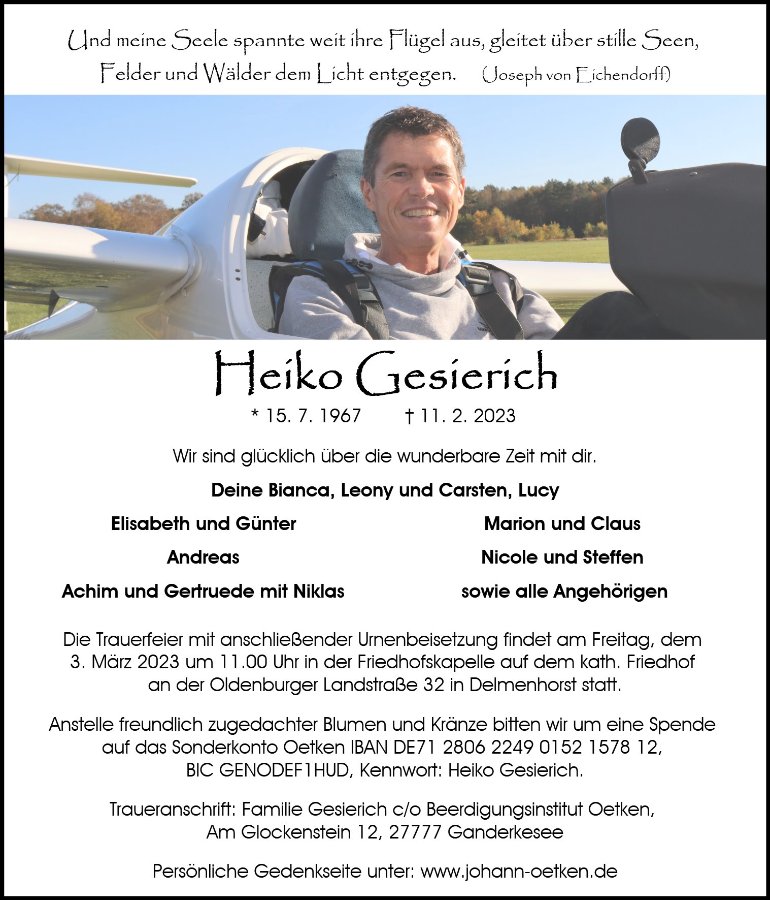 Und meine Seele spannte weit ihre Flügel aus, gleitet über stille Seen, Felder und Wälder dem Licht entgegen. (Joseph von Eichendorff)

Heiko Gesierich

* 15. 7. 1967 † 11. 2. 2023

Wir sind glücklich über die wunderbare Zeit mit dir.

Deine Bianca, Leony und Carsten, Lucy

Elisabeth und Günter

Andreas

Achim und Gertruede mit Niklas

Marion und Claus

Nicole und Steffen

sowie alle Angehörigen

Die Trauerfeier mit anschließender Urnenbeisetzung findet am Freitag, dem 3. März 2023 um 11.00 Uhr in der Friedhofskapelle auf dem kath. Friedhof an der Oldenburger Landstraße 32 in Delmenhorst statt.

Anstelle freundlich zugedachter Blumen und Kränze bitten wir um eine Spende auf das Sonderkonto Oetken IBAN DE71 2806 2249 0152 1578 12, BIC GENODEF1HUD, Kennwort: Heiko Gesierich.

Traueranschrift: Familie Gesierich c/o Beerdigungsinstitut Oetken, Am Glockenstein 12, 27777 Ganderkesee

Persönliche Gedenkseite unter: www.johann-oetken.de